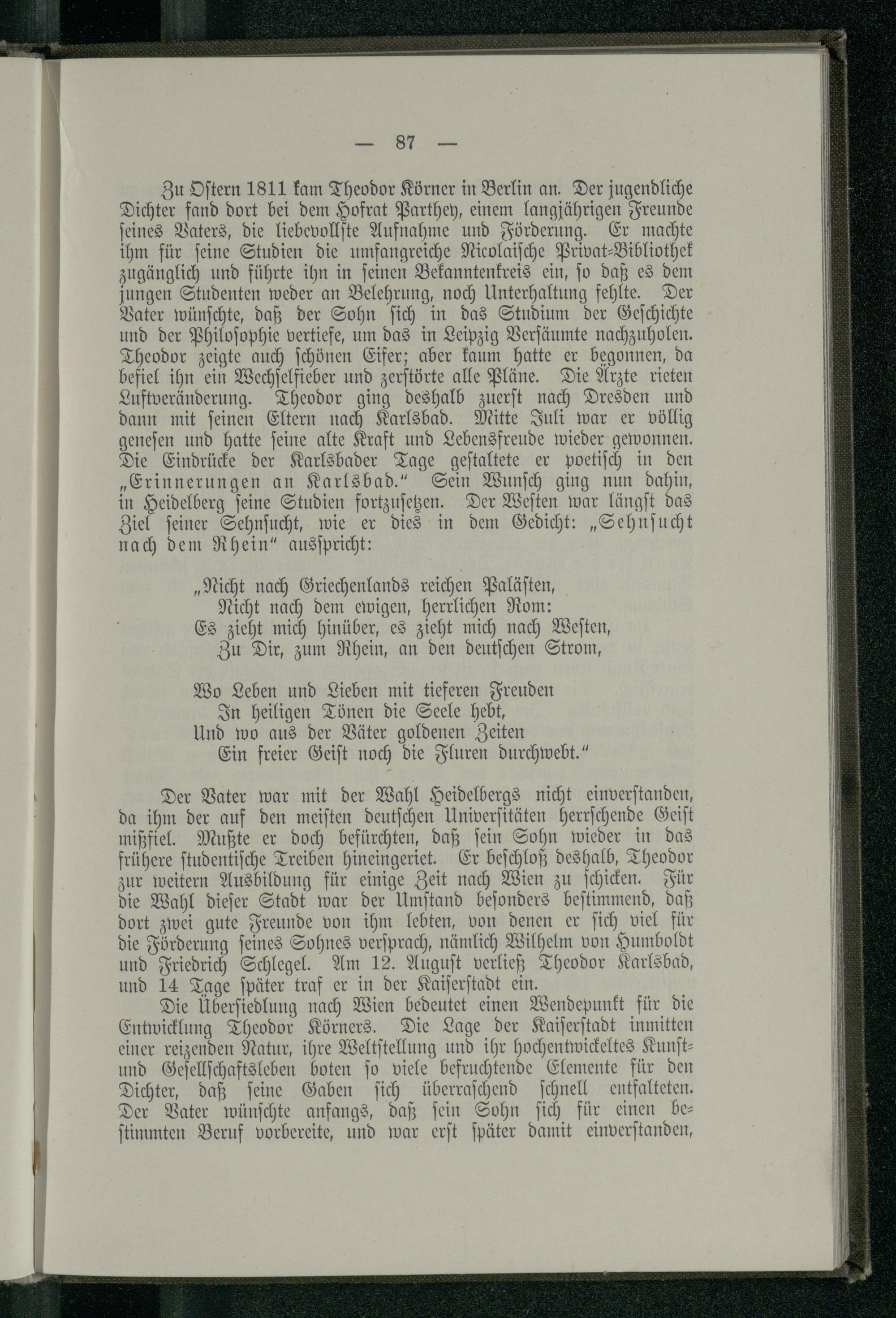 — 87 —

Zu Ostern 1811 kam Theodor Körner in Berlin an. Der jugendliche Dichter fand dort bei dem Hofrat Parthey, einem langjährigen Freunde seines Vaters, die liebevollste Aufnahme und Förderung. Er machte ihm für seine Studien die umfangreiche Nicolaische Privat-Bibliothek zugänglich und führte ihn in seinen Bekanntenkreis ein, so daß es dem jungen Studenten weder an Belehrung, noch Unterhaltung fehlte. Der Vater wünschte, daß der Sohn sich in das Studium der Geschichte und der Philosophie vertiefe, um das in Leipzig Versäumte nachzuholen. Theodor zeigte auch schönen Eifer; aber kaum hatte er begonnen, da befiel ihn ein Wechselfieber und zerstörte alle Pläne. Die Ärzte rieten Luftveränderung. Theodor ging deshalb zuerst nach Dresden und dann mit seinen Eltern nach Karlsbad. Mitte Juli war er völlig genesen und hatte seine alte Kraft und Lebensfreude wieder gewonnen. Die Eindrücke der Karlsbader Tage gestaltete er poetisch in den „Erinnerungen an Karlsbad.“ Sein Wunsch ging nun dahin, in Heidelberg seine Studien fortzusetzen. Der Westen war längst das Ziel seiner Sehnsucht, wie er dies in dem Gedicht: „Sehnsucht nach dem Rhein“ ausspricht:

„Nicht nach Griechenlands reichen Palästen,
Nicht nach dem ewigen, herrlichen Rom:
Es zieht mich hinüber, es zieht mich nach Westen,
Zu Dir, zum Rhein, an den deutschen Strom,

Wo Leben und Lieben mit tieferen Freuden
In heiligen Tönen die Seele hebt,
Und wo aus der Väter goldenen Zeiten
Ein freier Geist noch die Fluren durchwebt.“

Der Vater war mit der Wahl Heidelbergs nicht einverstanden, da ihm der auf den meisten deutschen Universitäten herrschende Geist mißfiel. Mußte er doch befürchten, daß sein Sohn wieder in das frühere studentische Treiben hineingeriet. Er beschloß deshalb, Theodor zur weitern Ausbildung für einige Zeit nach Wien zu schicken. Für die Wahl dieser Stadt war der Umstand besonders bestimmend, daß dort zwei gute Freunde von ihm lebten, von denen er sich viel für die Förderung seines Sohnes versprach, nämlich Wilhelm von Humboldt und Friedrich Schlegel. Am 12. August verließ Theodor Karlsbad, und 14 Tage später traf er in der Kaiserstadt ein.

Die Übersiedlung nach Wien bedeutet einen Wendepunkt für die Entwicklung Theodor Körners. Die Lage der Kaiserstadt inmitten einer reizenden Natur, ihre Weltstellung und ihr hochentwickeltes Kunst- und Gesellschaftsleben boten so viele befruchtende Elemente für den Dichter, daß seine Gaben sich überraschend schnell entfalteten. Der Vater wünschte anfangs, daß sein Sohn sich für einen bestimmten Beruf vorbereite, und war erst später damit einverstanden,